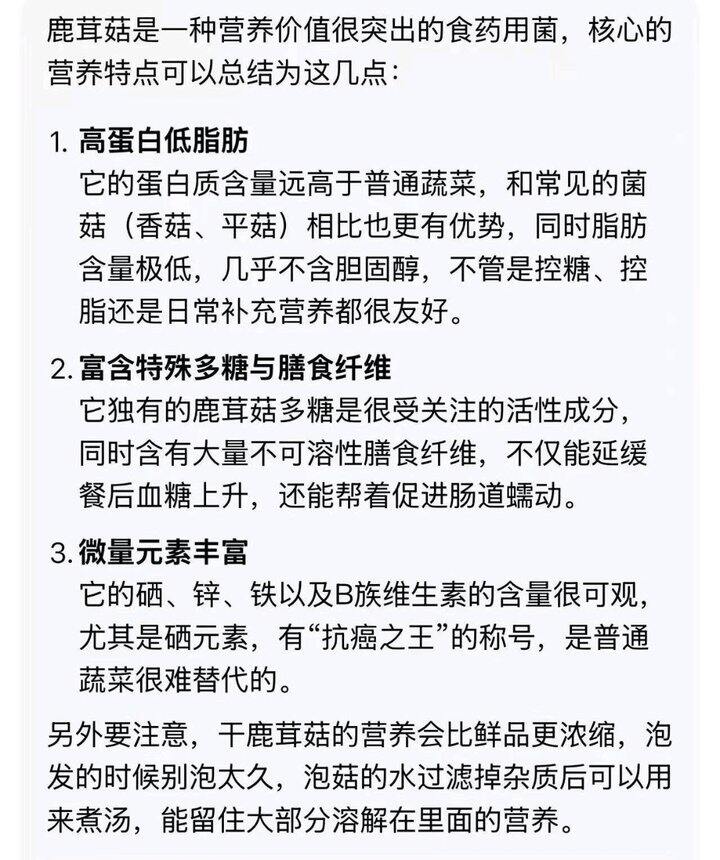 鹿茸菇是一种营养价值很突出的食药用菌，核心的营养特点可以总结为这几点：

1. 高蛋白低脂肪
它的蛋白质含量远高于普通蔬菜，和常见的菌菇（香菇、平菇）相比也更有优势，同时脂肪含量极低，几乎不含胆固醇，不管是控糖、控脂还是日常补充营养都很友好。

2. 富含特殊多糖与膳食纤维
它独有的鹿茸菇多糖是很受关注的活性成分，同时含有大量不可溶性膳食纤维，不仅能延缓餐后血糖上升，还能帮着促进肠道蠕动。

3. 微量元素丰富
它的硒、锌、铁以及B族维生素的含量很可观，尤其是硒元素，有“抗癌之王”的称号，是普通蔬菜很难替代的。

另外要注意，干鹿茸菇的营养会比鲜品更浓缩，泡发的时候别泡太久，泡菇的水过滤掉杂质后可以用来煮汤，能留住大部分溶解在里面的营养。